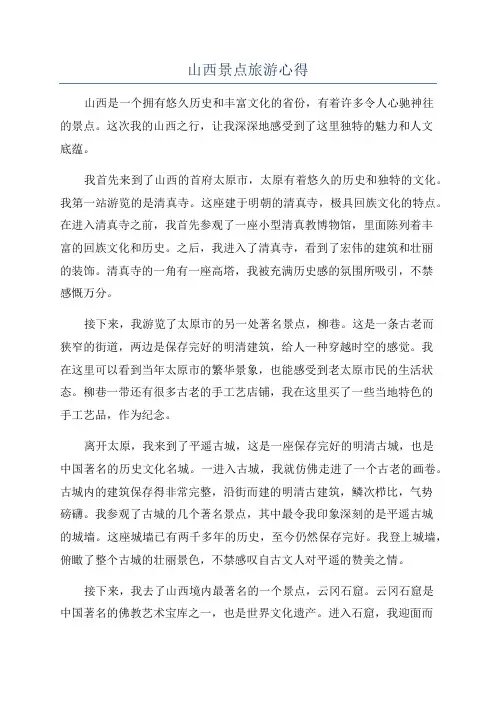 山西景点旅游心得

山西是一个拥有悠久历史和丰富文化的省份，有着许多令人心驰神往的景点。这次我的山西之行，让我深深地感受到了这里独特的魅力和人文底蕴。

我首先来到了山西的首府太原市，太原有着悠久的历史和独特的文化。我第一站游览的是清真寺。这座建于明朝的清真寺，极具回族文化的特点。在进入清真寺之前，我首先参观了一座小型清真教博物馆，里面陈列着丰富的回族文化和历史。之后，我进入了清真寺，看到了宏伟的建筑和壮丽的装饰。清真寺的一角有一座高塔，我被充满历史感的氛围所吸引，不禁感慨万分。

接下来，我游览了太原市的另一处著名景点，柳巷。这是一条古老而狭窄的街道，两边是保存完好的明清建筑，给人一种穿越时空的感觉。我在这里可以看到当年太原市的繁华景象，也能感受到老太原市民的生活状态。柳巷一带还有很多古老的手工艺店铺，我在这里买了一些当地特色的手工艺品，作为纪念。

离开太原，我来到了平遥古城，这是一座保存完好的明清古城，也是中国著名的历史文化名城。一进入古城，我就仿佛走进了一个古老的画卷。古城内的建筑保存得非常完整，沿街而建的明清古建筑，鳞次栉比，气势磅礴。我参观了古城的几个著名景点，其中最令我印象深刻的是平遥古城的城墙。这座城墙已有两千多年的历史，至今仍然保存完好。我登上城墙，俯瞰了整个古城的壮丽景色，不禁感叹自古文人对平遥的赞美之情。

接下来，我去了山西境内最著名的一个景点，云冈石窟。云冈石窟是中国著名的佛教艺术宝库之一，也是世界文化遗产。进入石窟，我迎面而